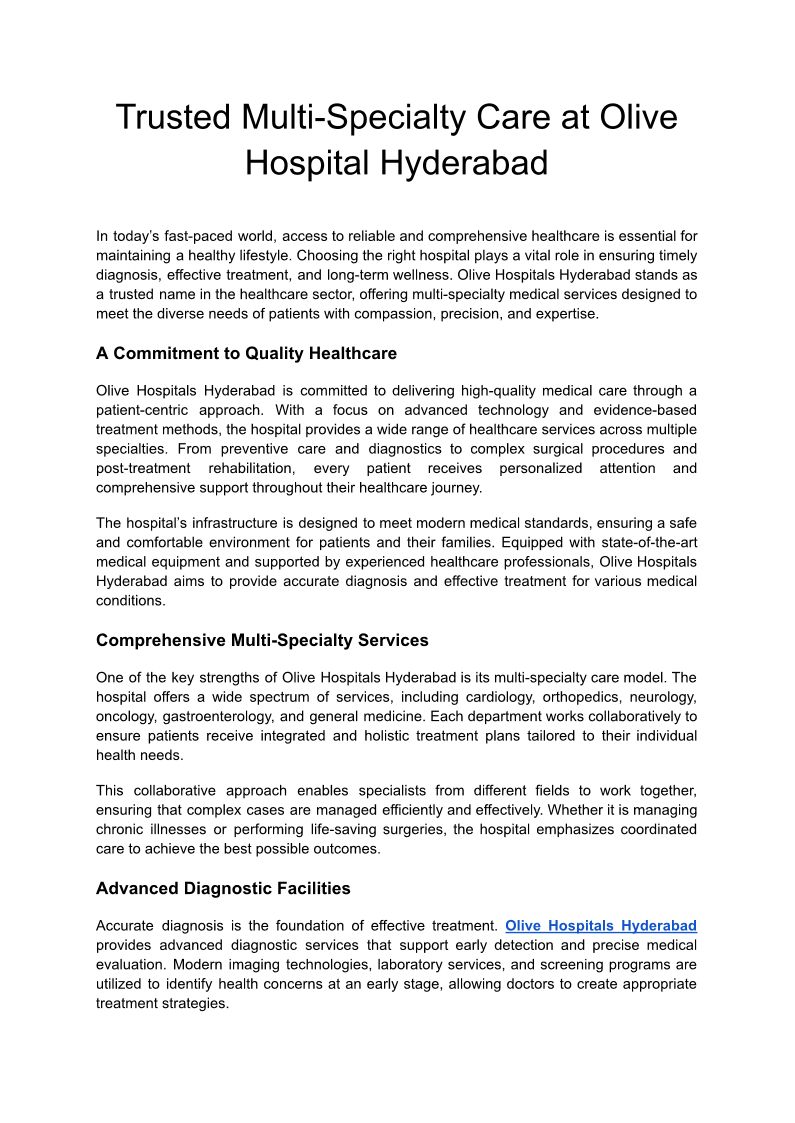 Trusted Multi-Specialty Care at Olive Hospital Hyderabad

In today's fast-paced world, access to reliable and comprehensive healthcare is essential for maintaining a healthy lifestyle. Choosing the right hospital plays a vital role in ensuring timely diagnosis, effective treatment, and long-term wellness. Olive Hospitals Hyderabad stands as a trusted name in the healthcare sector, offering multi-specialty medical services designed to meet the diverse needs of patients with compassion, precision, and expertise.

A Commitment to Quality Healthcare

Olive Hospitals Hyderabad is committed to delivering high-quality medical care through a patient-centric approach. With a focus on advanced technology and evidence-based treatment methods, the hospital provides a wide range of healthcare services across multiple specialties. From preventive care and diagnostics to complex surgical procedures and post-treatment rehabilitation, every patient receives personalized attention and comprehensive support throughout their healthcare journey.

The hospital's infrastructure is designed to meet modern medical standards, ensuring a safe and comfortable environment for patients and their families. Equipped with state-of-the-art medical equipment and supported by experienced healthcare professionals, Olive Hospitals Hyderabad aims to provide accurate diagnosis and effective treatment for various medical conditions.

Comprehensive Multi-Specialty Services

One of the key strengths of Olive Hospitals Hyderabad is its multi-specialty care model. The hospital offers a wide spectrum of services, including cardiology, orthopedics, neurology, oncology, gastroenterology, and general medicine. Each department works collaboratively to ensure patients receive integrated and holistic treatment plans tailored to their individual health needs.

This collaborative approach enables specialists from different fields to work together, ensuring that complex cases are managed efficiently and effectively. Whether it is managing chronic illnesses or performing life-saving surgeries, the hospital emphasizes coordinated care to achieve the best possible outcomes.

Advanced Diagnostic Facilities

Accurate diagnosis is the foundation of effective treatment. Olive Hospitals Hyderabad provides advanced diagnostic services that support early detection and precise medical evaluation. Modern imaging technologies, laboratory services, and screening programs are utilized to identify health concerns at an early stage, allowing doctors to create appropriate treatment strategies.